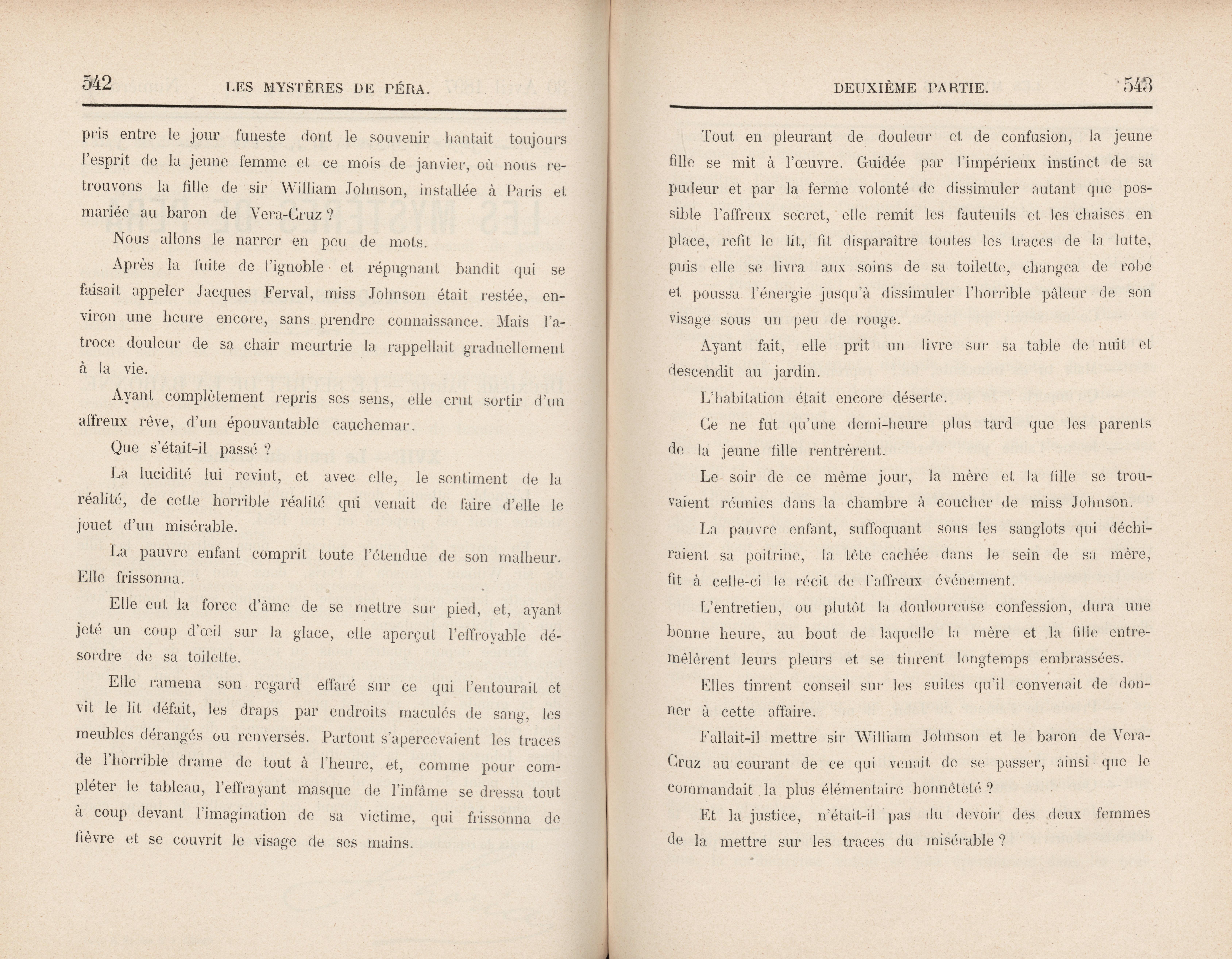 542 LES MYSTÈRES DE PÉRA.

pris entre le jour funeste dont le souvenir hantait toujours l'esprit de la jeune femme et ce mois de janvier, où nous retrouvons la fille de sir William Johnson, installée à Paris et mariée au baron de Vera-Cruz ?

Nous allons le narrer en peu de mots.

Après la fuite de l'ignoble et répugnant bandit qui se faisait appeler Jacques Ferval, miss Johnson était restée, environ une heure encore, sans prendre connaissance. Mais l'atroce douleur de sa chair meurtrie la rappellait graduellement à la vie.

Ayant complètement repris ses sens, elle crut sortir d'un affreux rêve, d'un épouvantable cauchemar.

Que s'était-il passé ?

La lucidité lui revint, et avec elle, le sentiment de la réalité, de cette horrible réalité qui venait de faire d'elle le jouet d'un misérable.

La pauvre enfant comprit toute l'étendue de son malheur. Elle frissonna.

Elle eut la force d'âme de se mettre sur pied, et, ayant jeté un coup d'œil sur la glace, elle aperçut l'effroyable désordre de sa toilette.

Elle ramena son regard effaré sur ce qui l'entourait et vit le lit défait, les draps par endroits maculés de sang, les meubles dérangés ou renversés. Partout s'apercevaient les traces de l'horrible drame de tout à l'heure, et, comme pour compléter le tableau, l'effrayant masque de l'infâme se dressa tout à coup devant l'imagination de sa victime, qui frissonna de fièvre et se couvrit le visage de ses mains.

DEUXIÈME PARTIE. 543

Tout en pleurant de douleur et de confusion, la jeune fille se mit à l'œuvre. Guidée par l'impérieux instinct de sa pudeur et par la ferme volonté de dissimuler autant que possible l'affreux secret, elle remit les fauteuils et les chaises en place, refit le lit, fit disparaître toutes les traces de la lutte, puis elle se livra aux soins de sa toilette, changea de robe et poussa l'énergie jusqu'à dissimuler l'horrible pâleur de son visage sous un peu de rouge.

Ayant fait, elle prit un livre sur sa table de nuit et descendit au jardin.

L'habitation était encore déserte.

Ce ne fut qu'une demi-heure plus tard que les parents de la jeune fille rentrèrent.

Le soir de ce même jour, la mère et la fille se trouvaient réunies dans la chambre à coucher de miss Johnson.

La pauvre enfant, suffoquant sous les sanglots qui déchiraient sa poitrine, la tête cachée dans le sein de sa mère, fit à celle-ci le récit de l'affreux événement.

L'entretien, ou plutôt la douloureuse confession, dura une bonne heure, au bout de laquelle la mère et la fille entremêlèrent leurs pleurs et se tinrent longtemps embrassées.

Elles tinrent conseil sur les suites qu'il convenait de donner à cette affaire.

Fallait-il mettre sir William Johnson et le baron de Vera-Cruz au courant de ce qui venait de se passer, ainsi que le commandait la plus élémentaire honnêteté ?

Et la justice, n'était-il pas du devoir des deux femmes de la mettre sur les traces du misérable ?